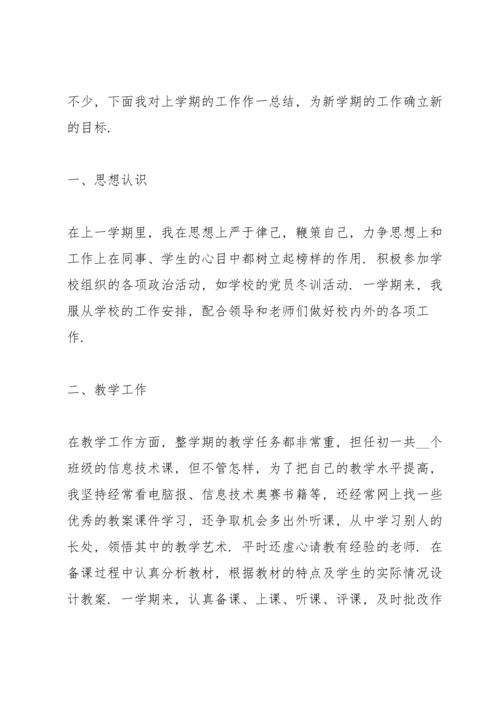 不少，下面我对上学期的工作作一总结，为新学期的工作确立新的目标.

一、思想认识

在上一学期里，我在思想上严于律己，鞭策自己，力争思想上和工作上在同事、学生的心目中都树立起榜样的作用. 积极参加学校组织的各项政治活动，如学校的党员冬训活动. 一学期来，我服从学校的工作安排，配合领导和老师们做好校内外的各项工作.

二、教学工作

在教学工作方面，整学期的教学任务都非常重，担任初一共__个班级的信息技术课，但不管怎样，为了把自己的教学水平提高，我坚持经常看电脑报、信息技术奥赛书籍等，还经常网上找一些优秀的教案课件学习，还争取机会多出外听课，从中学习别人的长处，领悟其中的教学艺术. 平时还虚心请教有经验的老师. 在备课过程中认真分析教材，根据教材的特点及学生的实际情况设计教案. 一学期来，认真备课、上课、听课、评课，及时批改作